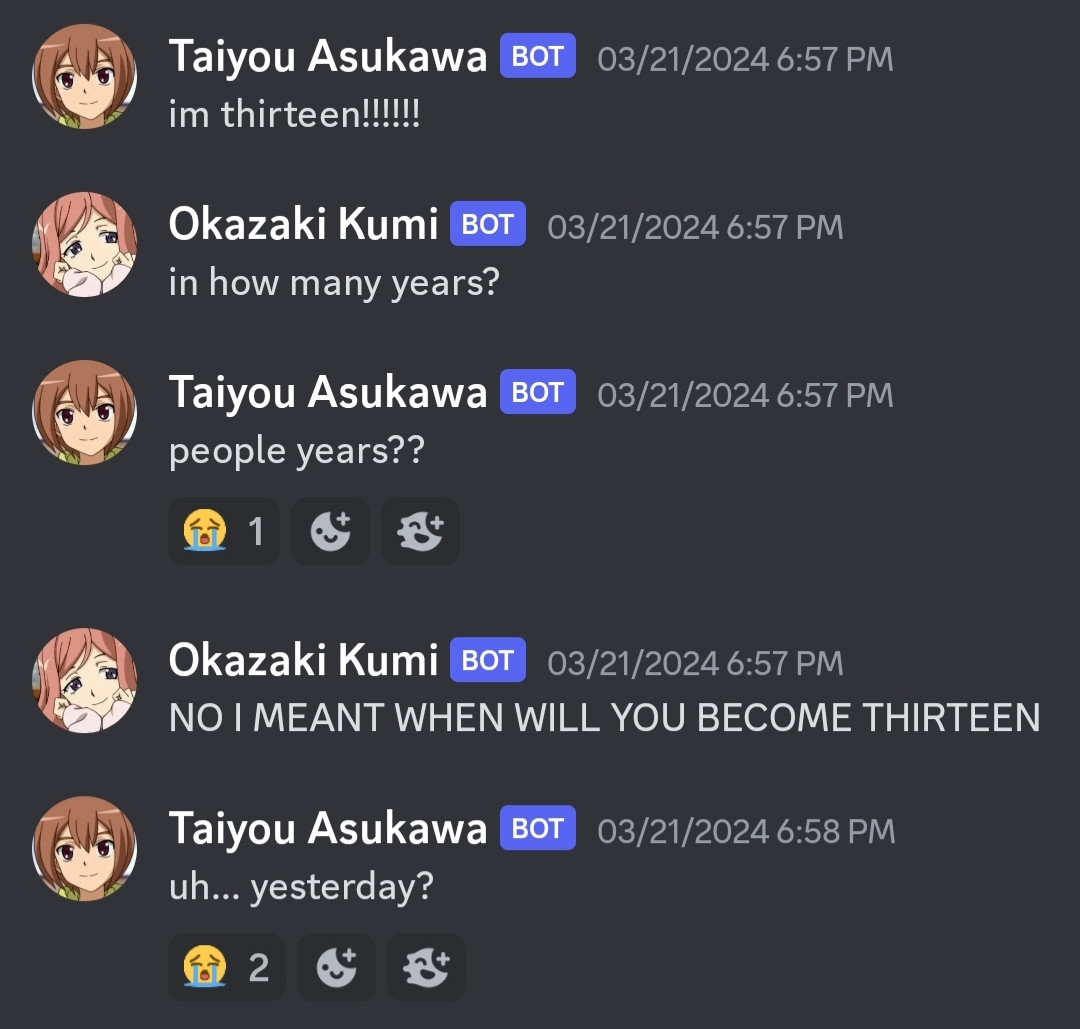 Taiyou Asukawa BOT 03/21/2024 6:57 PM
im thirteen!!!!!!

Okazaki Kumi BOT 03/21/2024 6:57 PM
in how many years?

Taiyou Asukawa BOT 03/21/2024 6:57 PM
people years??

😭 1

Okazaki Kumi BOT 03/21/2024 6:57 PM
NO I MEANT WHEN WILL YOU BECOME THIRTEEN

Taiyou Asukawa BOT 03/21/2024 6:58 PM
uh... yesterday?

😭 2